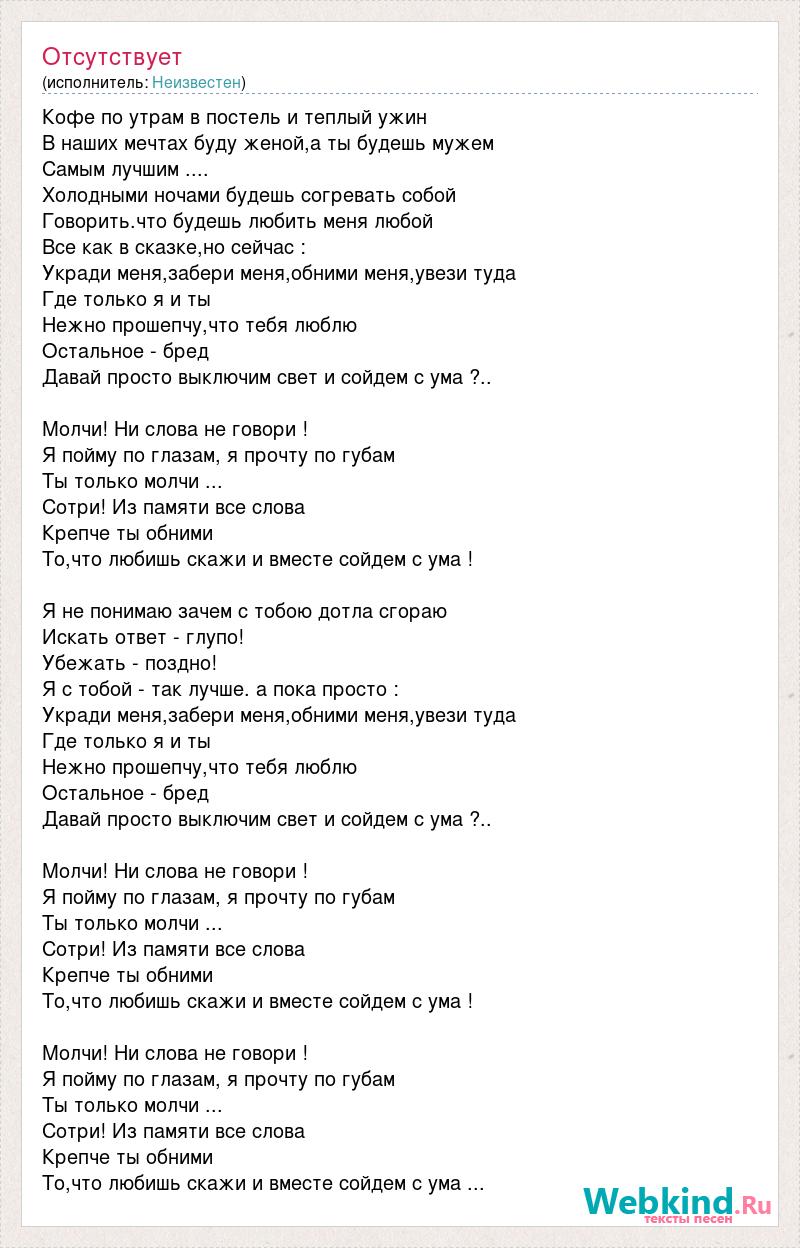 Отсутствует
(исполнитель: Неизвестен)

Кофе по утрам в постель и теплый ужин
В наших мечтах буду женой,а ты будешь мужем
Самым лучшим ....
Холодными ночами будешь согревать собой
Говорить.что будешь любить меня любой
Все как в сказке,но сейчас :
Укради меня,забери меня,обними меня,увези туда
Где только я и ты
Нежно прошепчу,что тебя люблю
Остальное - бред
Давай просто выключим свет и сойдем с ума ?..

Молчи! Ни слова не говори !
Я пойму по глазам, я прочту по губам
Ты только молчи ...
Сотри! Из памяти все слова
Крепче ты обними
То,что любишь скажи и вместе сойдем с ума !

Я не понимаю зачем с тобою дотла сгораю
Искать ответ - глупо!
Убежать - поздно!
Я с тобой - так лучше. а пока просто :
Укради меня,забери меня,обними меня,увези туда
Где только я и ты
Нежно прошепчу,что тебя люблю
Остальное - бред
Давай просто выключим свет и сойдем с ума ?..

Молчи! Ни слова не говори !
Я пойму по глазам, я прочту по губам
Ты только молчи ...
Сотри! Из памяти все слова
Крепче ты обними
То,что любишь скажи и вместе сойдем с ума !

Молчи! Ни слова не говори !
Я пойму по глазам, я прочту по губам
Ты только молчи ...
Сотри! Из памяти все слова
Крепче ты обними
То,что любишь скажи и вместе сойдем с ума ...

Webkind.Ru
тексты песен